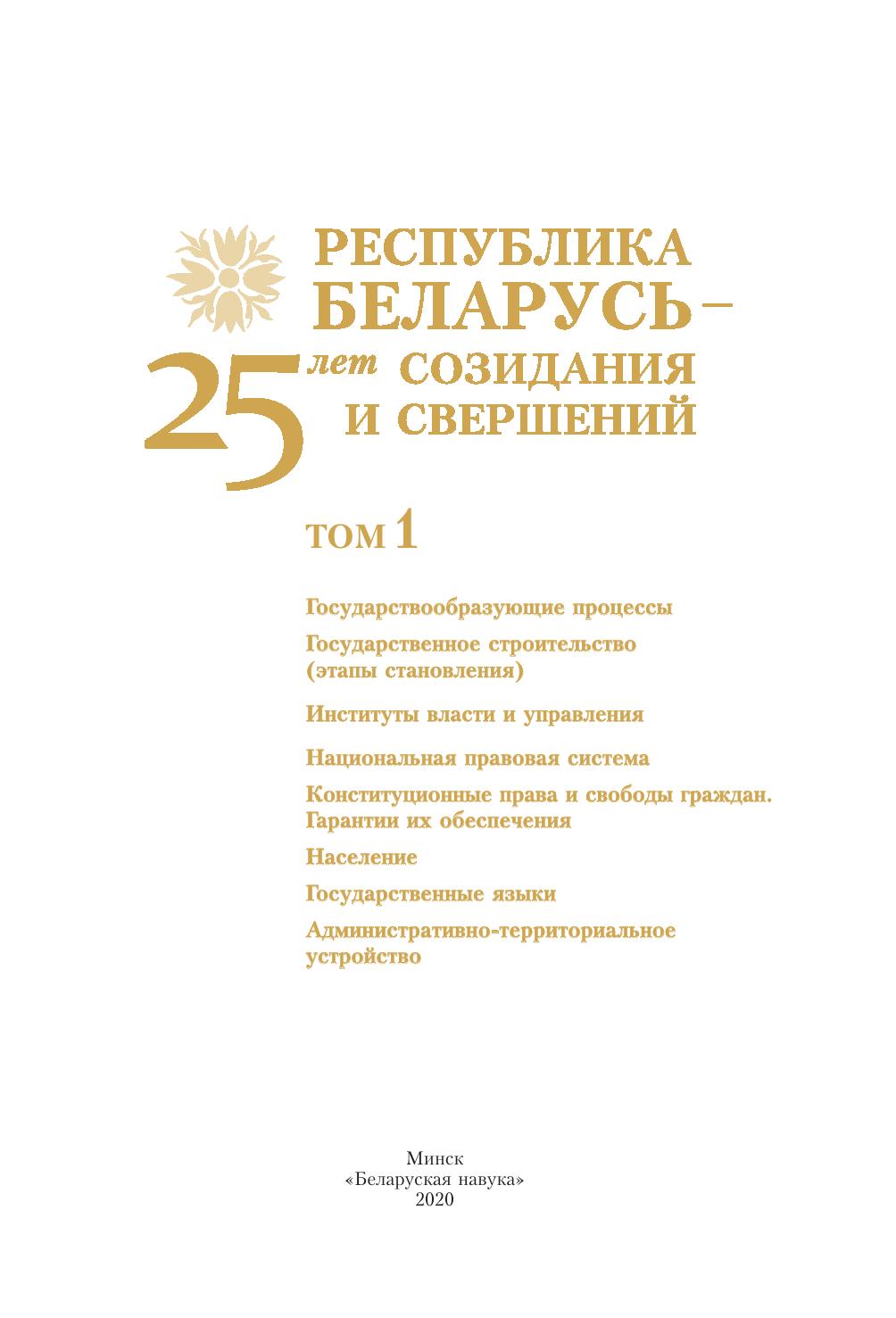 РЕСПУБЛИКА
БЕЛАРУСЬ –
25 лет СОЗИДАНИЯ
И СВЕРШЕНИЙ

ТОМ 1

Государствообразующие процессы

Государственное строительство
(этапы становления)

Институты власти и управления

Национальная правовая система

Конституционные права и свободы граждан.
Гарантии их обеспечения

Население

Государственные языки

Административно-территориальное
устройство

Минск
«Беларуская навука»
2020